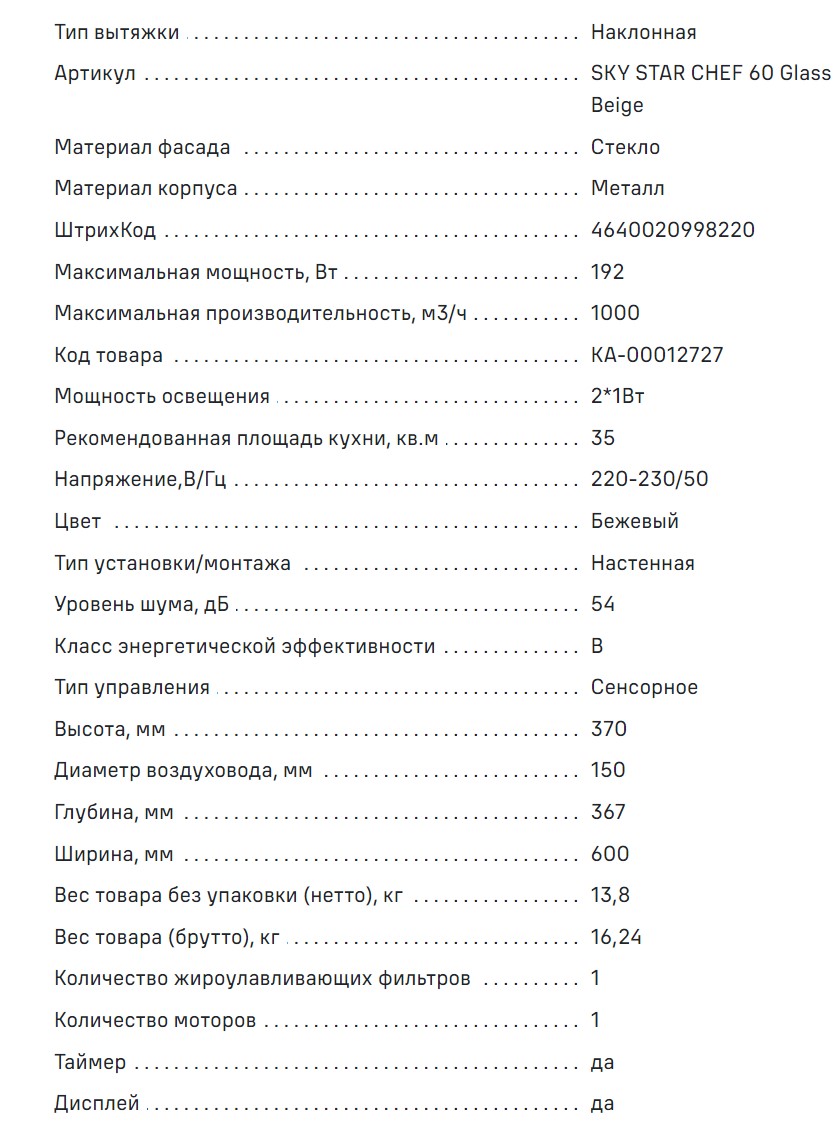 | | |
|---|---|
| Тип вытяжки | Наклонная |
| Артикул | SKY STAR CHEF 60 Glass Beige |
| Материал фасада | Стекло |
| Материал корпуса | Металл |
| ШтрихКод | 4640020998220 |
| Максимальная мощность, Вт | 192 |
| Максимальная производительность, м3/ч | 1000 |
| Код товара | КА-00012727 |
| Мощность освещения | 2*1Вт |
| Рекомендованная площадь кухни, кв.м | 35 |
| Напряжение,В/Гц | 220-230/50 |
| Цвет | Бежевый |
| Тип установки/монтажа | Настенная |
| Уровень шума, дБ | 54 |
| Класс энергетической эффективности | B |
| Тип управления | Сенсорное |
| Высота, мм | 370 |
| Диаметр воздуховода, мм | 150 |
| Глубина, мм | 367 |
| Ширина, мм | 600 |
| Вес товара без упаковки (нетто), кг | 13,8 |
| Вес товара (брутто), кг | 16,24 |
| Количество жироулавливающих фильтров | 1 |
| Количество моторов | 1 |
| Таймер | да |
| Дисплей | да |